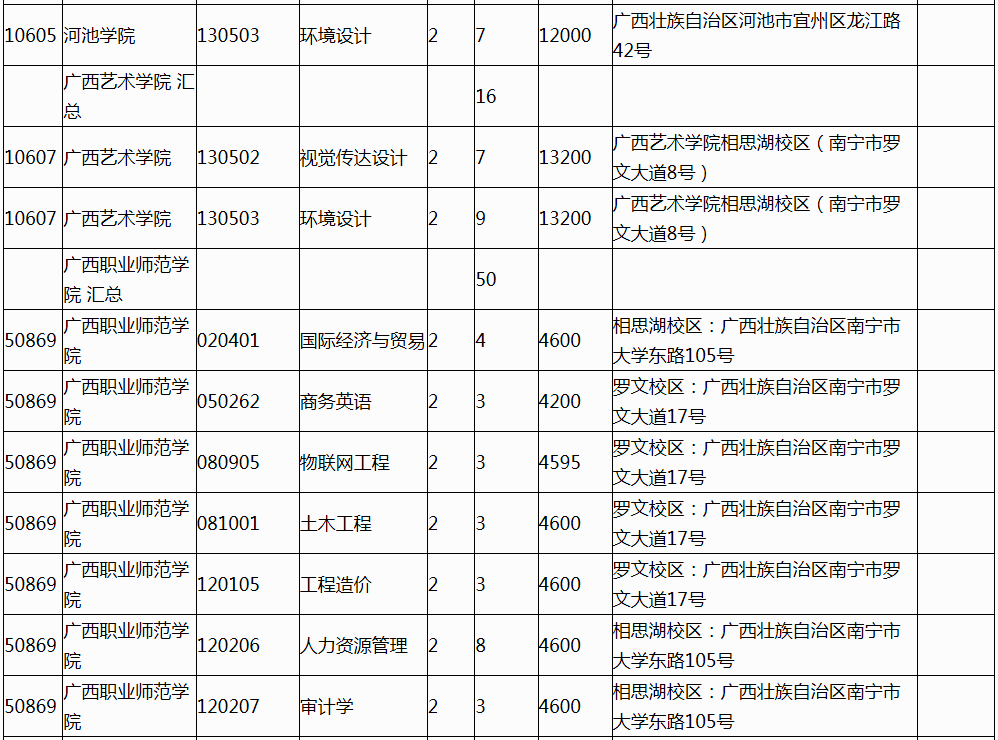 | | | | | | | | | |
|---|---|---|---|---|---|---|---|---|
| 10605 | 河池学院 | 130503 | 环境设计 | 2 | 7 | 12000 | 广西壮族自治区河池市宜州区龙江路42号 | |
| | 广西艺术学院 汇总 | | | | 16 | | | |
| 10607 | 广西艺术学院 | 130502 | 视觉传达设计 | 2 | 7 | 13200 | 广西艺术学院相思湖校区（南宁市罗文大道8号） | |
| 10607 | 广西艺术学院 | 130503 | 环境设计 | 2 | 9 | 13200 | 广西艺术学院相思湖校区（南宁市罗文大道8号） | |
| | 广西职业师范学院 汇总 | | | | 50 | | | |
| 50869 | 广西职业师范学院 | 020401 | 国际经济与贸易 | 2 | 4 | 4600 | 相思湖校区：广西壮族自治区南宁市大学东路105号 | |
| 50869 | 广西职业师范学院 | 050262 | 商务英语 | 2 | 3 | 4200 | 罗文校区：广西壮族自治区南宁市罗文大道17号 | |
| 50869 | 广西职业师范学院 | 080905 | 物联网工程 | 2 | 3 | 4595 | 罗文校区：广西壮族自治区南宁市罗文大道17号 | |
| 50869 | 广西职业师范学院 | 081001 | 土木工程 | 2 | 3 | 4600 | 罗文校区：广西壮族自治区南宁市罗文大道17号 | |
| 50869 | 广西职业师范学院 | 120105 | 工程造价 | 2 | 3 | 4600 | 罗文校区：广西壮族自治区南宁市罗文大道17号 | |
| 50869 | 广西职业师范学院 | 120206 | 人力资源管理 | 2 | 8 | 4600 | 相思湖校区：广西壮族自治区南宁市大学东路105号 | |
| 50869 | 广西职业师范学院 | 120207 | 审计学 | 2 | 3 | 4600 | 相思湖校区：广西壮族自治区南宁市大学东路105号 | |